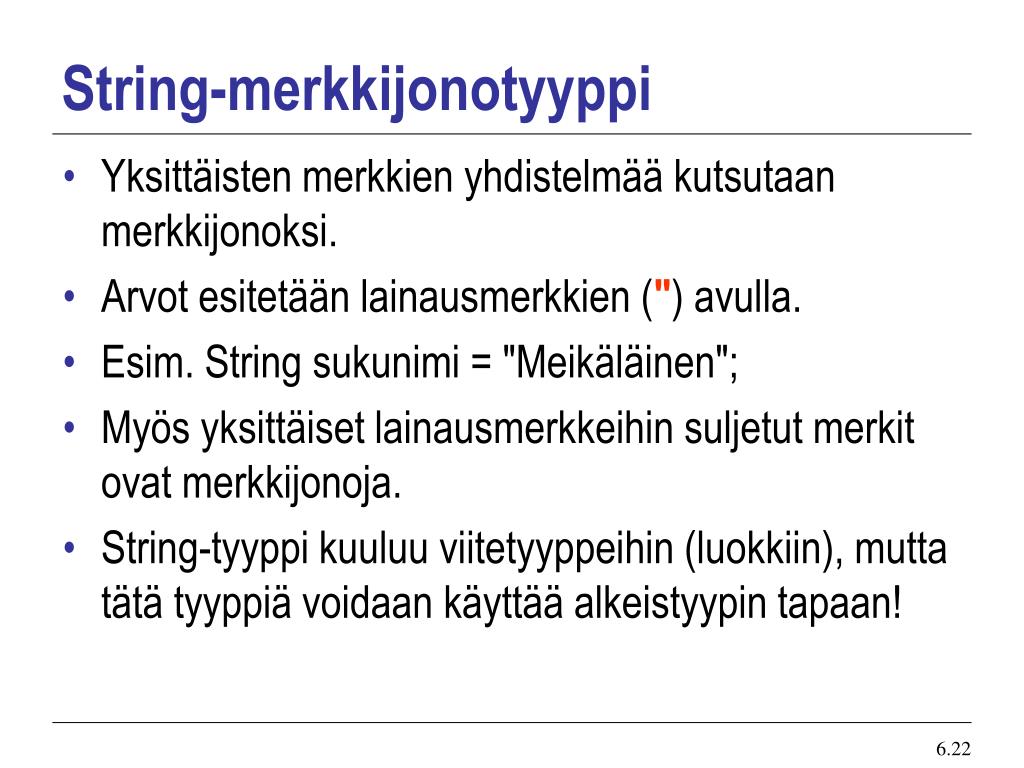 String-merkkijonotyyppi

• Yksittäisten merkkien yhdistelmää kutsutaan merkkijonoksi.
• Arvot esitetään lainausmerkkien (") avulla.
• Esim. String sukunimi = "Meikäläinen";
• Myös yksittäiset lainausmerkkeihin suljetut merkit ovat merkkijonoja.
• String-tyyppi kuuluu viitetyyppeihin (luokkiin), mutta tätä tyyppiä voidaan käyttää alkeistyypin tapaan!

6.22